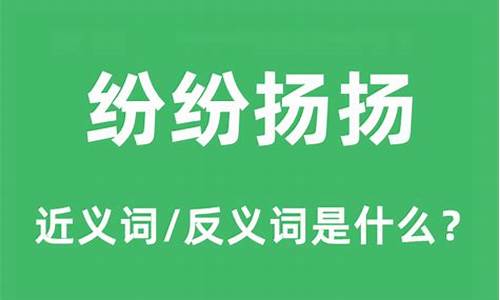 纷纷扬扬

近义词/反义词是什么？